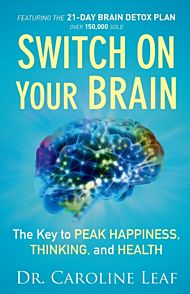 FEATURING THE 21-DAY BRAIN DETOX PLAN
OVER 150,000 SOLD

SWITCH ON YOUR BRAIN

The Key to PEAK HAPPINESS, THINKING, and HEALTH

DR. CAROLINE LEAF